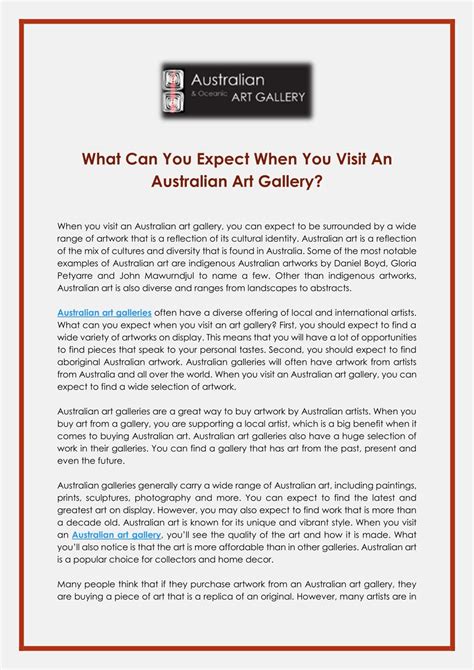 Australian & Oceanic ART GALLERY

What Can You Expect When You Visit An Australian Art Gallery?

When you visit an Australian art gallery, you can expect to be surrounded by a wide range of artwork that is a reflection of its cultural identity. Australian art is a reflection of the mix of cultures and diversity that is found in Australia. Some of the most notable examples of Australian art are indigenous Australian artworks by Daniel Boyd, Gloria Petyarre and John Mawurndjul to name a few. Other than indigenous artworks, Australian art is also diverse and ranges from landscapes to abstracts.

Australian art galleries often have a diverse offering of local and international artists. What can you expect when you visit an art gallery? First, you should expect to find a wide variety of artworks on display. This means that you will have a lot of opportunities to find pieces that speak to your personal tastes. Second, you should expect to find aboriginal Australian artwork. Australian galleries will often have artwork from artists from Australia and all over the world. When you visit an Australian art gallery, you can expect to find a wide selection of artwork.

Australian art galleries are a great way to buy artwork by Australian artists. When you buy art from a gallery, you are supporting a local artist, which is a big benefit when it comes to buying Australian art. Australian art galleries also have a huge selection of work in their galleries. You can find a gallery that has art from the past, present and even the future.

Australian galleries generally carry a wide range of Australian art, including paintings, prints, sculptures, photography and more. You can expect to find the latest and greatest art on display. However, you may also expect to find work that is more than a decade old. Australian art is known for its unique and vibrant style. When you visit an Australian art gallery, you'll see the quality of the art and how it is made. What you'll also notice is that the art is more affordable than in other galleries. Australian art is a popular choice for collectors and home decor.

Many people think that if they purchase artwork from an Australian art gallery, they are buying a piece of art that is a replica of an original. However, many artists are in